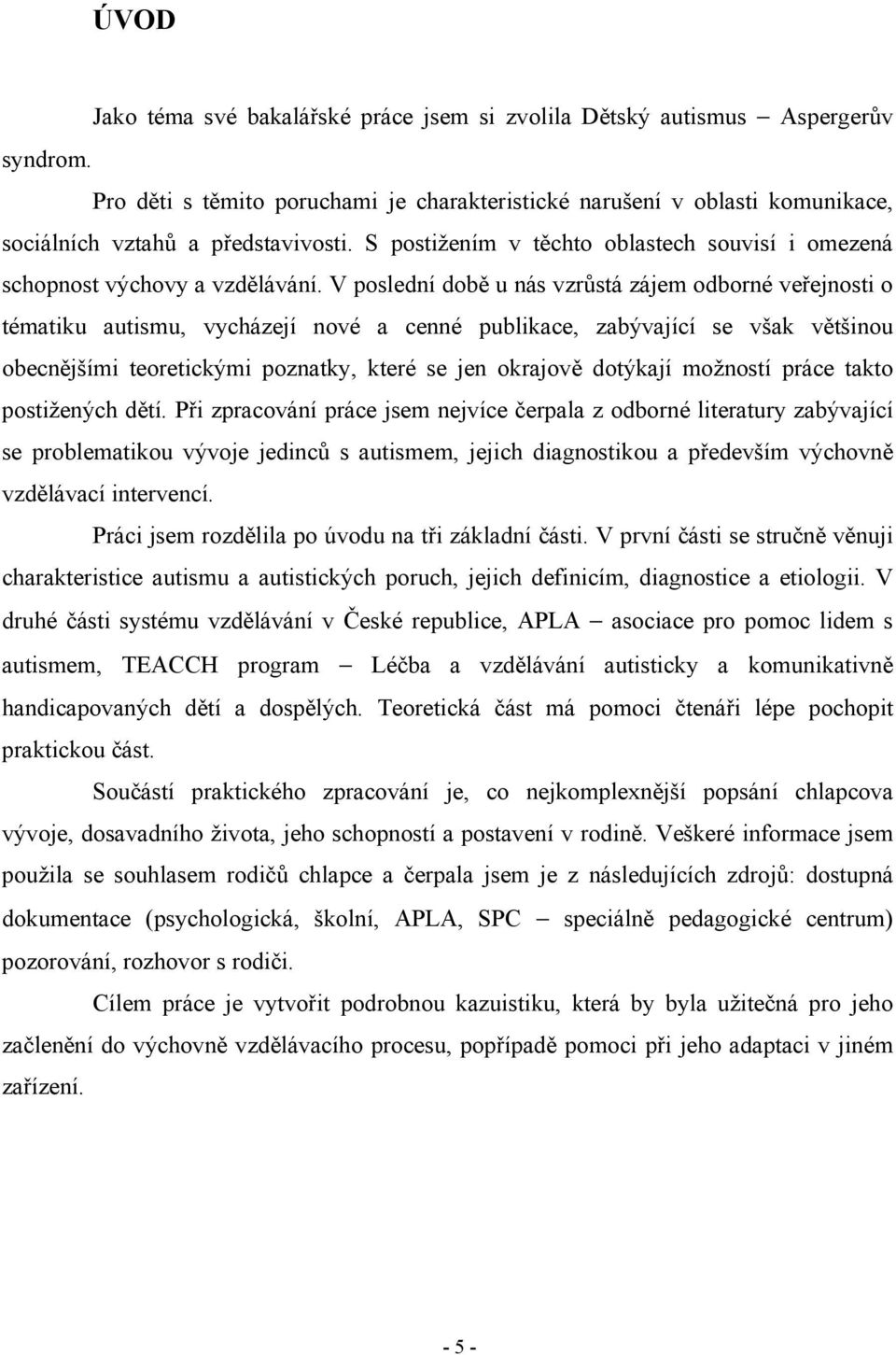 ÚVOD

Jako téma své bakalářské práce jsem si zvolila Dětský autismus – Aspergerův syndrom.

Pro děti s těmito poruchami je charakteristické narušení v oblasti komunikace, sociálních vztahů a představivosti. S postižením v těchto oblastech souvisí i omezená schopnost výchovy a vzdělávání. V poslední době u nás vzrůstá zájem odborné veřejnosti o tématiku autismu, vycházejí nové a cenné publikace, zabývající se však většinou obecnějšími teoretickými poznatky, které se jen okrajově dotýkají možností práce takto postižených dětí. Při zpracování práce jsem nejvíce čerpala z odborné literatury zabývající se problematikou vývoje jedinců s autismem, jejich diagnostikou a především výchovně vzdělávací intervencí.

Práci jsem rozdělila po úvodu na tři základní části. V první části se stručně věnuji charakteristice autismu a autistických poruch, jejich definicím, diagnostice a etiologii. V druhé části systému vzdělávání v České republice, APLA – asociace pro pomoc lidem s autismem, TEACCH program – Léčba a vzdělávání autisticky a komunikativně handicapovaných dětí a dospělých. Teoretická část má pomoci čtenáři lépe pochopit praktickou část.

Součástí praktického zpracování je, co nejkomplexnější popsání chlapcova vývoje, dosavadního života, jeho schopností a postavení v rodině. Veškeré informace jsem použila se souhlasem rodičů chlapce a čerpala jsem je z následujících zdrojů: dostupná dokumentace (psychologická, školní, APLA, SPC – speciálně pedagogické centrum) pozorování, rozhovor s rodiči.

Cílem práce je vytvořit podrobnou kazuistiku, která by byla užitečná pro jeho začlenění do výchovně vzdělávacího procesu, popřípadě pomoci při jeho adaptaci v jiném zařízení.

- 5 -